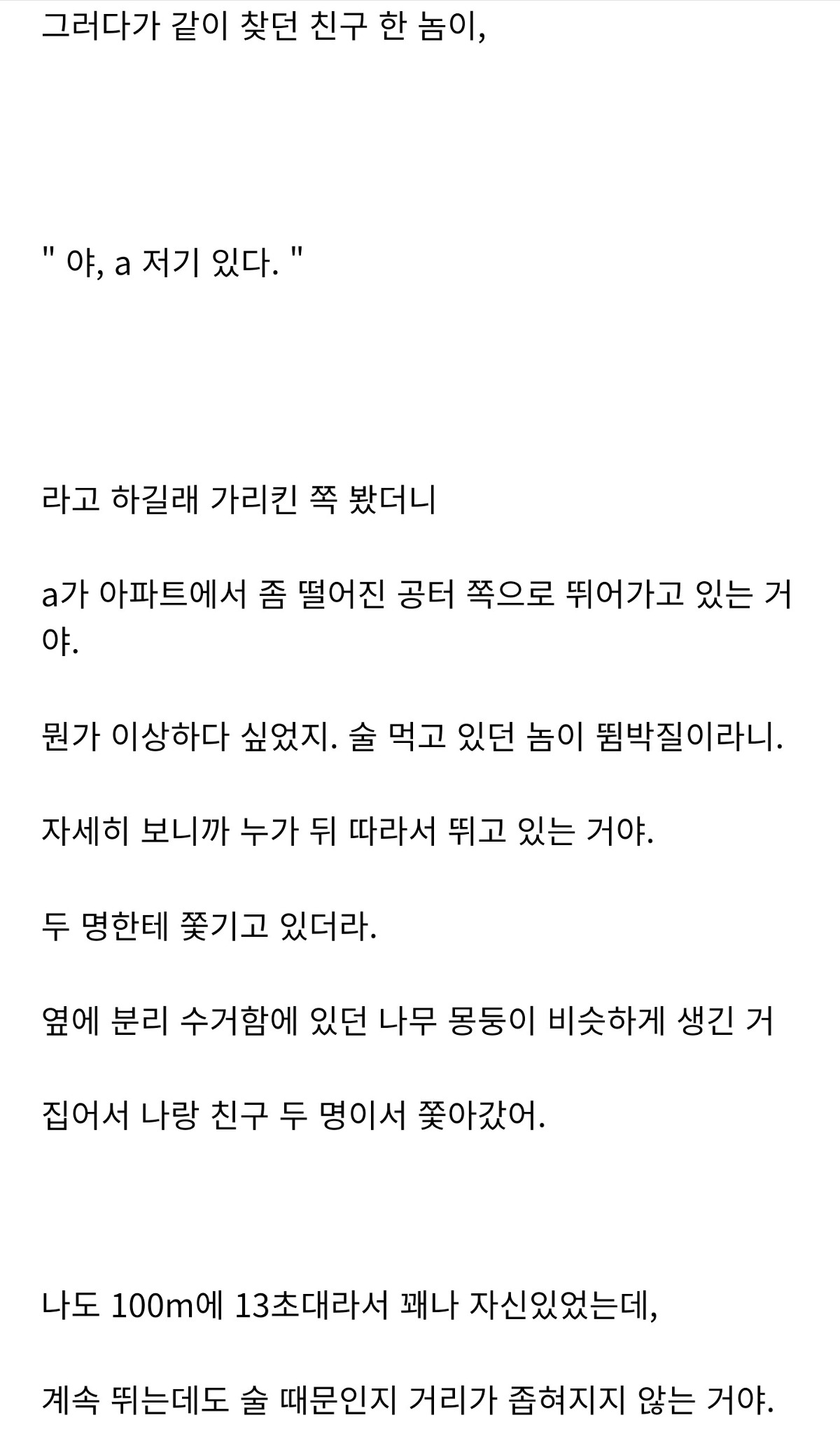 그러다가 같이 찾던 친구 한 놈이,

" 야, a 저기 있다. "

라고 하길래 가리킨 쪽 봤더니

a가 아파트에서 좀 떨어진 공터 쪽으로 뛰어가고 있는 거야.

뭔가 이상하다 싶었지. 술 먹고 있던 놈이 뜀박질이라니.

자세히 보니까 누가 뒤 따라서 뛰고 있는 거야.

두 명한테 쫓기고 있더라.

옆에 분리 수거함에 있던 나무 몽둥이 비슷하게 생긴 거

집어서 나랑 친구 두 명이서 쫓아갔어.

나도 100m에 13초대라서 꽤나 자신있었는데,

계속 뛰는데도 술 때문인지 거리가 좁혀지지 않는 거야.